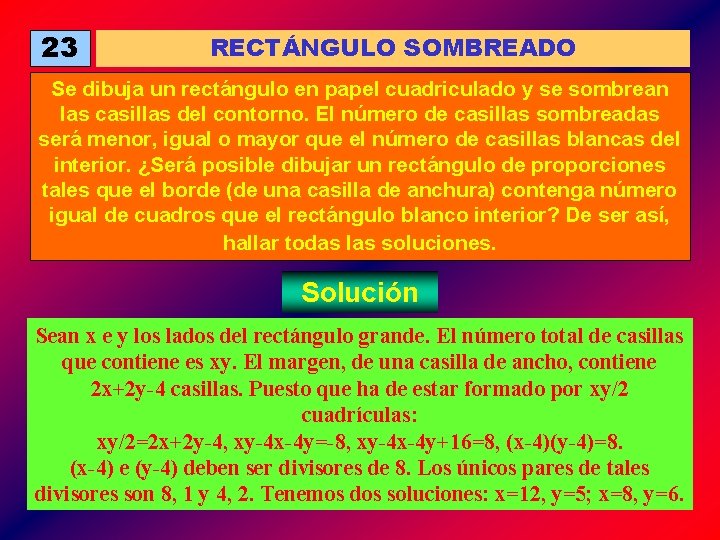 23

RECTÁNGULO SOMBREADO

Se dibuja un rectángulo en papel cuadriculado y se sombrean las casillas del contorno. El número de casillas sombreadas será menor, igual o mayor que el número de casillas blancas del interior. ¿Será posible dibujar un rectángulo de proporciones tales que el borde (de una casilla de anchura) contenga número igual de cuadros que el rectángulo blanco interior? De ser así, hallar todas las soluciones.

Solución

Sean x e y los lados del rectángulo grande. El número total de casillas que contiene es xy. El margen, de una casilla de ancho, contiene 2x+2y-4 casillas. Puesto que ha de estar formado por xy/2 cuadrículas:
xy/2=2x+2y-4, xy-4x-4y=-8, xy-4x-4y+16=8, (x-4)(y-4)=8.
(x-4) e (y-4) deben ser divisores de 8. Los únicos pares de tales divisores son 8, 1 y 4, 2. Tenemos dos soluciones: x=12, y=5; x=8, y=6.